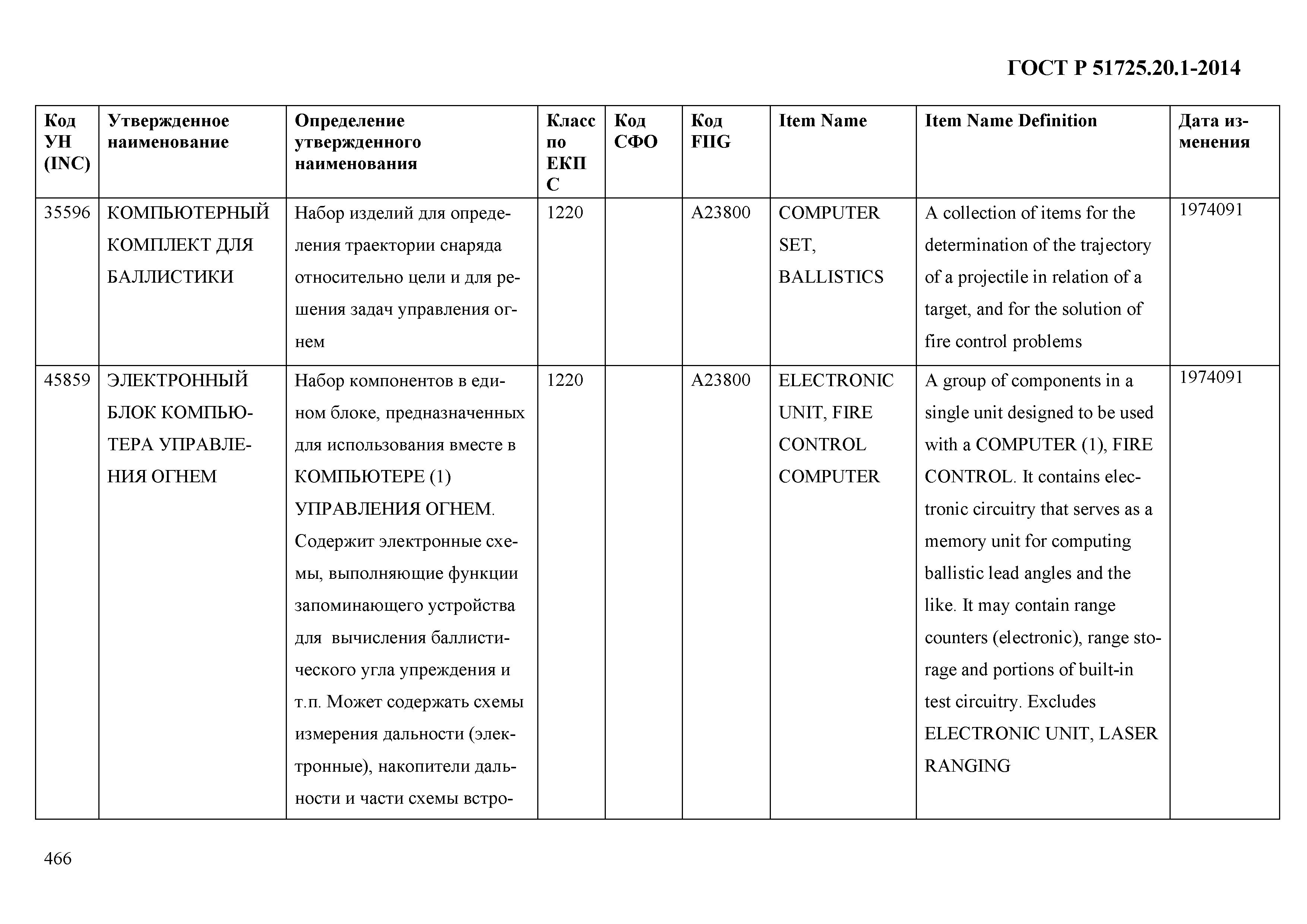 ГОСТ Р 51725.20.1-2014

| Код УН (INC) | Утвержденное наименование | Определение утвержденного наименования | Класс по ЕКПС | Код СФО | Код FIIG | Item Name | Item Name Definition | Дата изменения |
|---|---|---|---|---|---|---|---|---|
| 35596 | КОМПЬЮТЕРНЫЙ КОМПЛЕКТ ДЛЯ БАЛЛИСТИКИ | Набор изделий для определения траектории снаряда относительно цели и для решения задач управления огнем | 1220 | | A23800 | COMPUTER SET, BALLISTICS | A collection of items for the determination of the trajectory of a projectile in relation of a target, and for the solution of fire control problems | 1974091 |
| 45859 | ЭЛЕКТРОННЫЙ БЛОК КОМПЬЮТЕРА УПРАВЛЕНИЯ ОГНЕМ | Набор компонентов в едином блоке, предназначенных для использования вместе в КОМПЬЮТЕРЕ (1) УПРАВЛЕНИЯ ОГНЕМ. Содержит электронные схемы, выполняющие функции запоминающего устройства для вычисления баллистического угла упреждения и т.п. Может содержать схемы измерения дальности (электронные), накопители дальности и части схемы встро- | 1220 | | A23800 | ELECTRONIC UNIT, FIRE CONTROL COMPUTER | A group of components in a single unit designed to be used with a COMPUTER (1), FIRE CONTROL. It contains electronic circuitry that serves as a memory unit for computing ballistic lead angles and the like. It may contain range counters (electronic), range storage and portions of built-in test circuitry. Excludes ELECTRONIC UNIT, LASER RANGING | 1974091 |

466